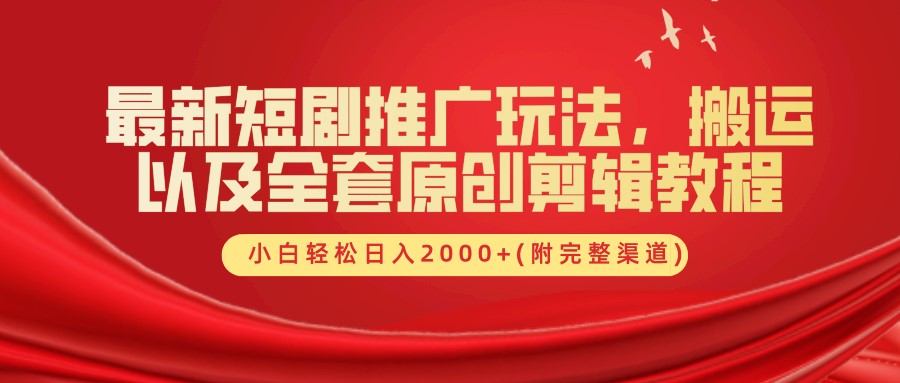 最新短剧推广玩法，搬运以及全套原创剪辑教程

小白轻松日入2000+(附完整渠道)